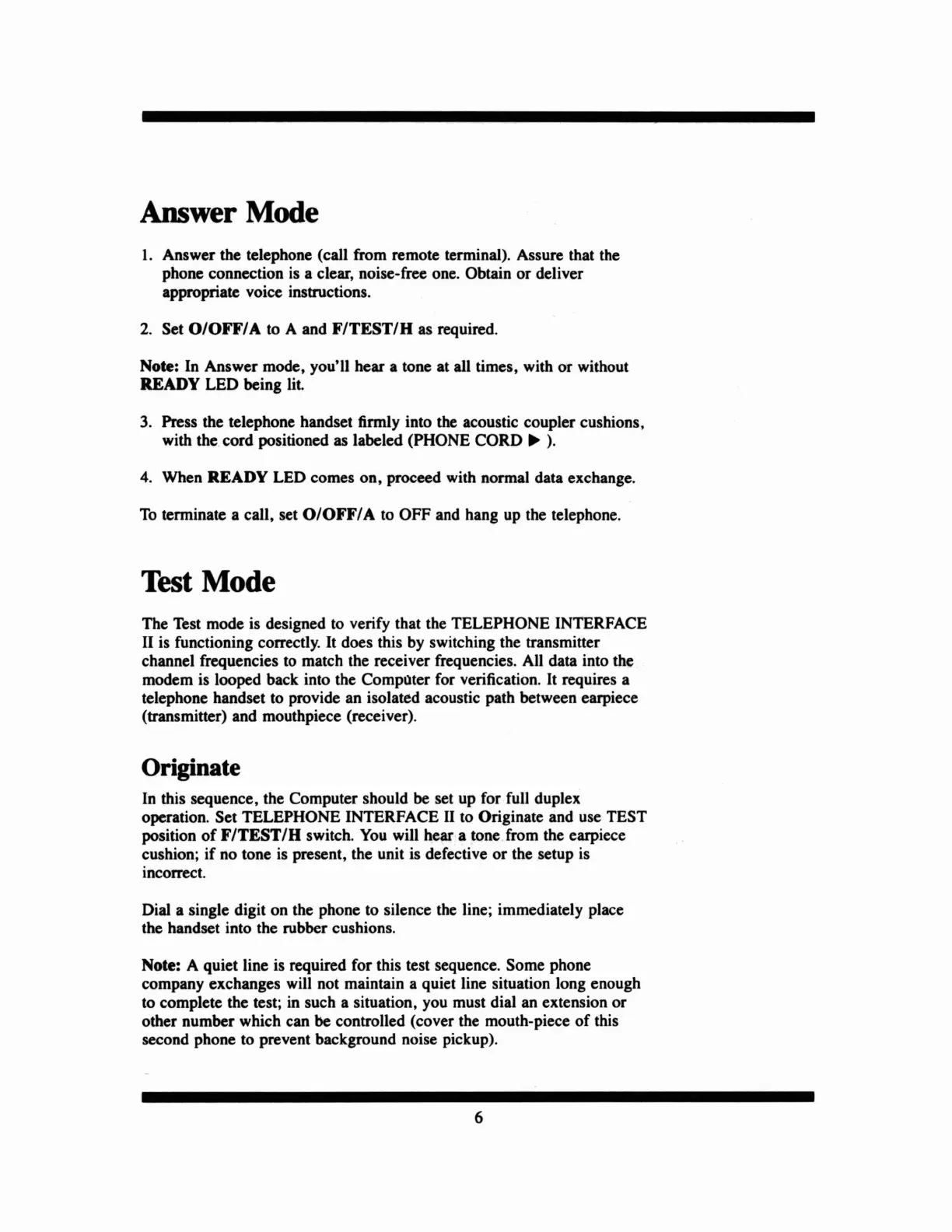 Answer Mode

1. Answer the telephone (call from remote terminal). Assure that the phone connection is a clear, noise-free one. Obtain or deliver appropriate voice instructions.

2. Set O/OFF/A to A and F/TEST/H as required.

Note: In Answer mode, you'll hear a tone at all times, with or without READY LED being lit.

3. Press the telephone handset firmly into the acoustic coupler cushions, with the cord positioned as labeled (PHONE CORD ▶ ).

4. When READY LED comes on, proceed with normal data exchange.

To terminate a call, set O/OFF/A to OFF and hang up the telephone.

Test Mode

The Test mode is designed to verify that the TELEPHONE INTERFACE II is functioning correctly. It does this by switching the transmitter channel frequencies to match the receiver frequencies. All data into the modem is looped back into the Computer for verification. It requires a telephone handset to provide an isolated acoustic path between earpiece (transmitter) and mouthpiece (receiver).

Originate

In this sequence, the Computer should be set up for full duplex operation. Set TELEPHONE INTERFACE II to Originate and use TEST position of F/TEST/H switch. You will hear a tone from the earpiece cushion; if no tone is present, the unit is defective or the setup is incorrect.

Dial a single digit on the phone to silence the line; immediately place the handset into the rubber cushions.

Note: A quiet line is required for this test sequence. Some phone company exchanges will not maintain a quiet line situation long enough to complete the test; in such a situation, you must dial an extension or other number which can be controlled (cover the mouth-piece of this second phone to prevent background noise pickup).

6